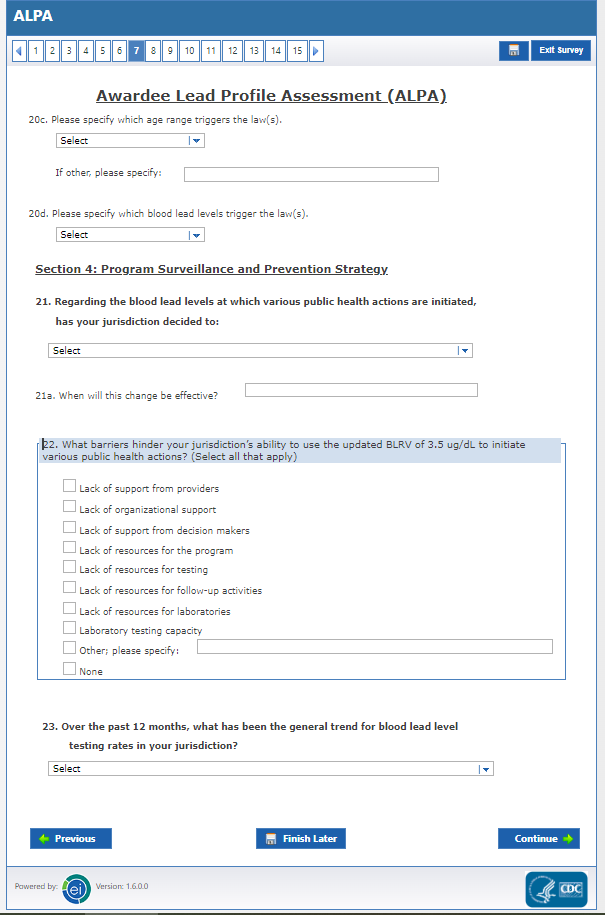 ALPA

1 2 3 4 5 6 7 8 9 10 11 12 13 14 15

Exit Survey

Awardee Lead Profile Assessment (ALPA)

20c. Please specify which age range triggers the law(s).

Select

If other, please specify:

20d. Please specify which blood lead levels trigger the law(s).

Select

Section 4: Program Surveillance and Prevention Strategy

21. Regarding the blood lead levels at which various public health actions are initiated, has your jurisdiction decided to:

Select

21a. When will this change be effective?

22. What barriers hinder your jurisdiction's ability to use the updated BLRV of 3.5 ug/dL to initiate various public health actions? (Select all that apply)

Lack of support from providers
Lack of organizational support
Lack of support from decision makers
Lack of resources for the program
Lack of resources for testing
Lack of resources for follow-up activities
Lack of resources for laboratories
Laboratory testing capacity
Other; please specify:
None

23. Over the past 12 months, what has been the general trend for blood lead level testing rates in your jurisdiction?

Select

Previous

Finish Later

Continue

Powered by: ei Version: 1.6.0.0

CDC